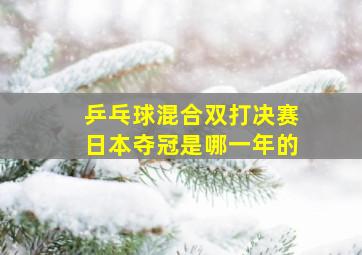 乒乓球混合双打决赛
日本夺冠是哪一年的